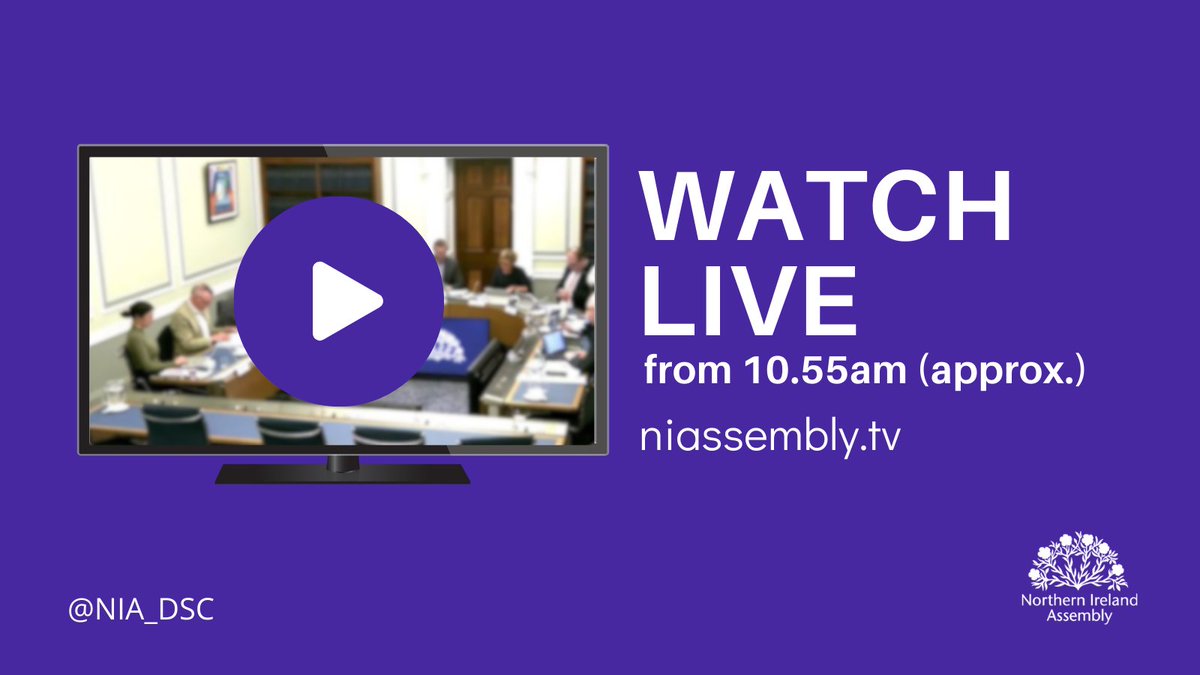 WATCH LIVE

from 10.55am (approx.)

niassembly.tv

@NIA_DSC

Northern Ireland Assembly